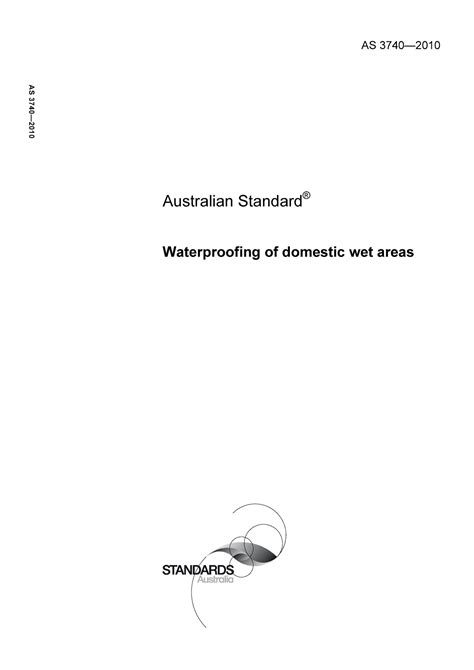 AS 3740—2010

AS 3740—2010

Australian Standard®

Waterproofing of domestic wet areas

STANDARDS
Australia